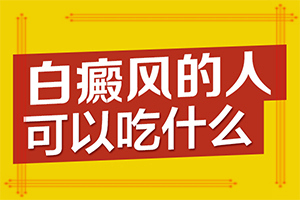 白癜风的人
可以吃什么